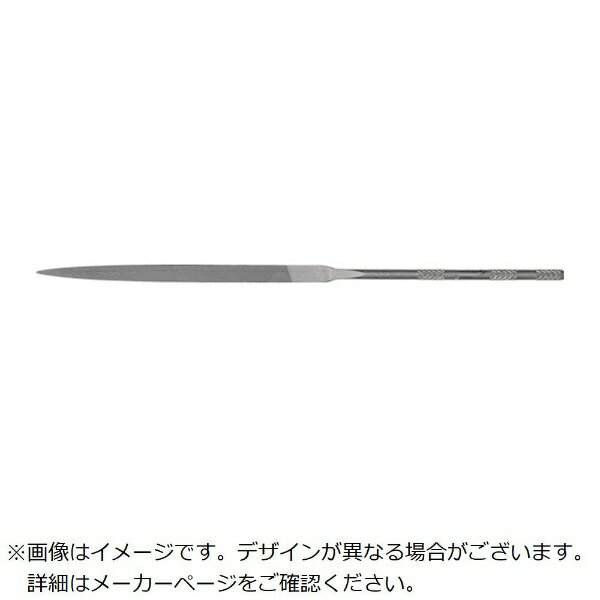 ※画像はイメージです。デザインが異なる場合がございます。
詳細はメーカーページをご確認ください。